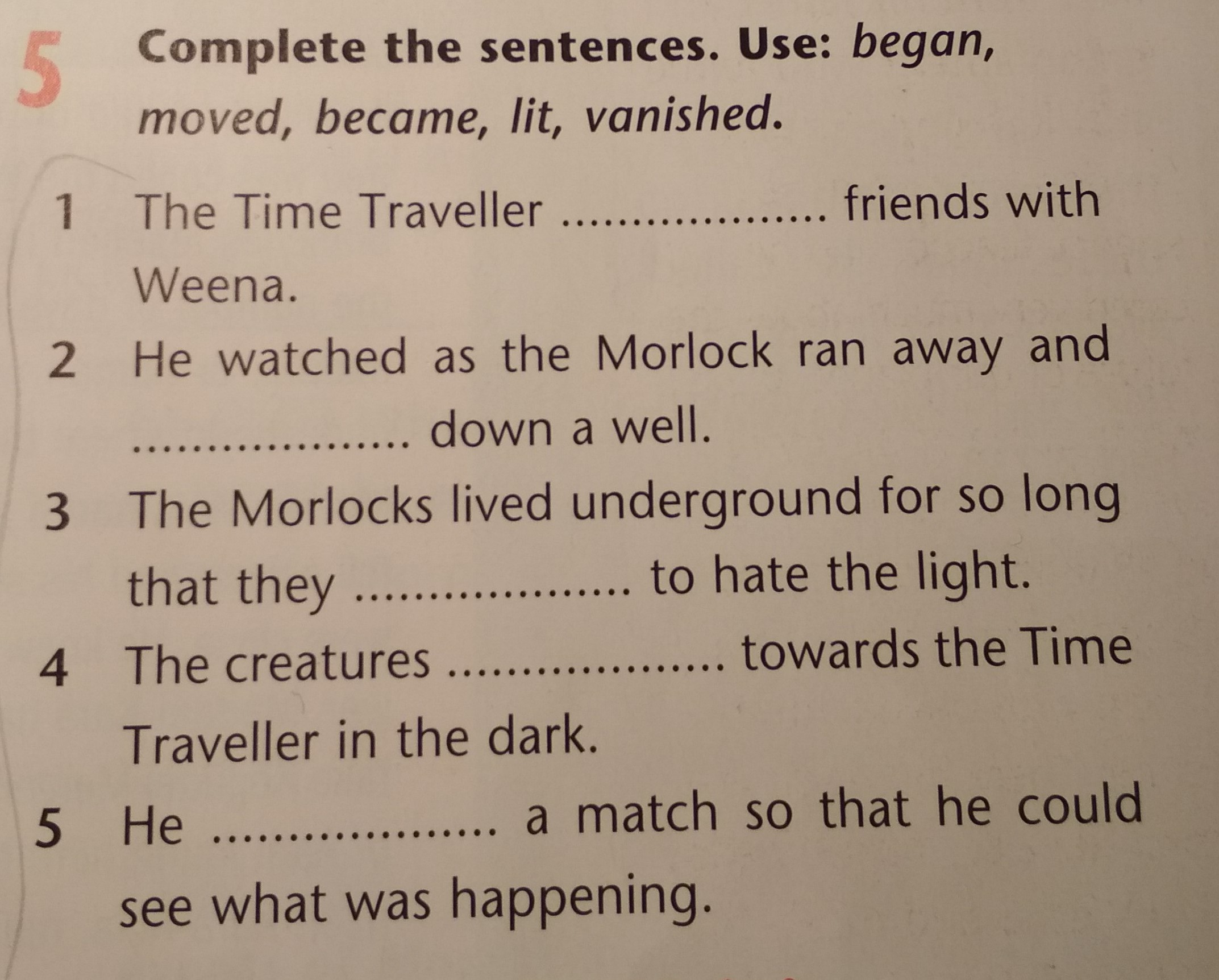 5 Complete the sentences. Use: began, moved, became, lit, vanished.

1 The Time Traveller ____ friends with Weena.

2 He watched as the Morlock ran away and ____ down a well.

3 The Morlocks lived underground for so long that they ____ to hate the light.

4 The creatures ____ towards the Time Traveller in the dark.

5 He ____ a match so that he could see what was happening.